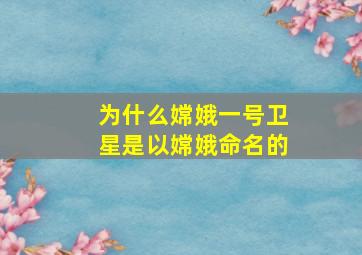 为什么嫦娥一号卫星是以嫦娥命名的